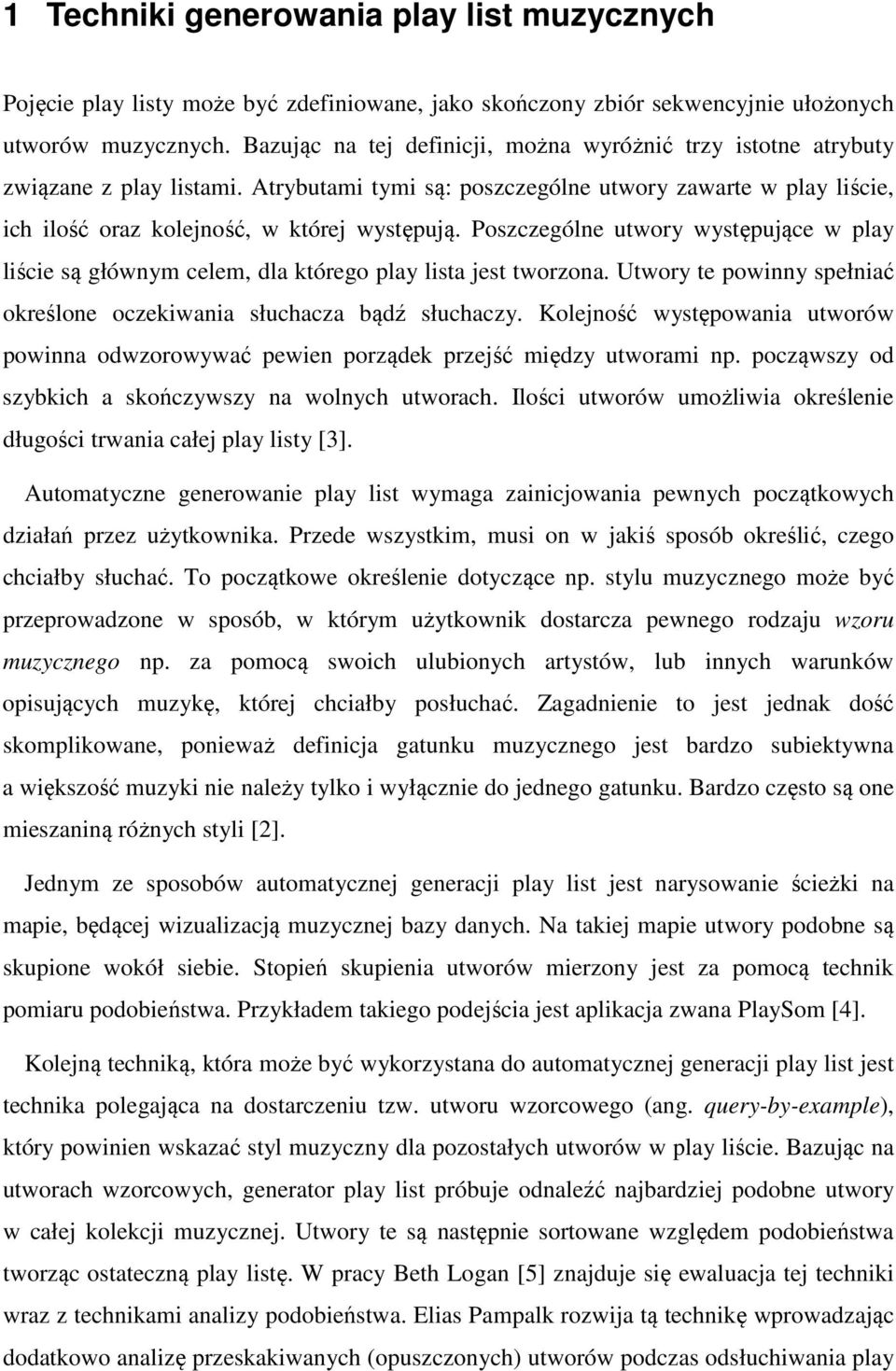 1 Techniki generowania play list muzycznych

Pojęcie play listy może być zdefiniowane, jako skończony zbiór sekwencyjnie ułożonych utworów muzycznych. Bazując na tej definicji, można wyróżnić trzy istotne atrybuty związane z play listami. Atrybutami tymi są: poszczególne utwory zawarte w play liście, ich ilość oraz kolejność, w której występują. Poszczególne utwory występujące w play liście są głównym celem, dla którego play lista jest tworzona. Utwory te powinny spełniać określone oczekiwania słuchacza bądź słuchaczy. Kolejność występowania utworów powinna odwzorowywać pewien porządek przejść między utworami np. począwszy od szybkich a skończywszy na wolnych utworach. Ilości utworów umożliwia określenie długości trwania całej play listy [3].

Automatyczne generowanie play list wymaga zainicjowania pewnych początkowych działań przez użytkownika. Przede wszystkim, musi on w jakiś sposób określić, czego chciałby słuchać. To początkowe określenie dotyczące np. stylu muzycznego może być przeprowadzone w sposób, w którym użytkownik dostarcza pewnego rodzaju wzoru muzycznego np. za pomocą swoich ulubionych artystów, lub innych warunków opisujących muzykę, której chciałby posłuchać. Zagadnienie to jest jednak dość skomplikowane, ponieważ definicja gatunku muzycznego jest bardzo subiektywna a większość muzyki nie należy tylko i wyłącznie do jednego gatunku. Bardzo często są one mieszaniną różnych styli [2].

Jednym ze sposobów automatycznej generacji play list jest narysowanie ścieżki na mapie, będącej wizualizacją muzycznej bazy danych. Na takiej mapie utwory podobne są skupione wokół siebie. Stopień skupienia utworów mierzony jest za pomocą technik pomiaru podobieństwa. Przykładem takiego podejścia jest aplikacja zwana PlaySom [4].

Kolejną techniką, która może być wykorzystana do automatycznej generacji play list jest technika polegająca na dostarczeniu tzw. utworu wzorcowego (ang. query-by-example), który powinien wskazać styl muzyczny dla pozostałych utworów w play liście. Bazując na utworach wzorcowych, generator play list próbuje odnaleźć najbardziej podobne utwory w całej kolekcji muzycznej. Utwory te są następnie sortowane względem podobieństwa tworząc ostateczną play listę. W pracy Beth Logan [5] znajduje się ewaluacja tej techniki wraz z technikami analizy podobieństwa. Elias Pampalk rozwija tą technikę wprowadzając dodatkowo analizę przeskakiwanych (opuszczonych) utworów podczas odsłuchiwania play